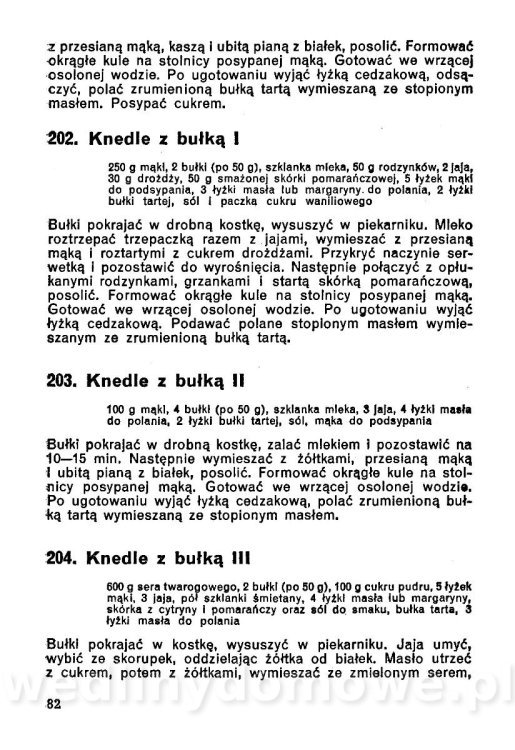 z przesianą mąką, kaszą i ubitą pianą z białek, posolić. Formować okrągłe kule na stolnicy posypanej mąką. Gotować we wrzącej osolonej wodzie. Po ugotowaniu wyjąć łyżką cedzakową, odsączyć, polać zrumienioną bułką tartą wymieszaną ze stopionym masłem. Posypać cukrem.

202. Knedle z bułką I

250 g mąki, 2 bułki (po 50 g), szklanka mleka, 50 g rodzynków, 2 jaja, 30 g drożdży, 50 g smażonej skórki pomarańczowej, 5 łyżek mąki do podsypania, 3 łyżki masła lub margaryny do polania, 2 łyżki bułki tartej, sól i paczka cukru waniliowego

Bułki pokrajać w drobną kostkę, wysuszyć w piekarniku. Mleko roztrzepać trzepaczką razem z jajami, wymieszać z przesianą mąką i roztartymi z cukrem drożdżami. Przykryć naczynie serwetką i pozostawić do wyrośnięcia. Następnie połączyć z opłukanymi rodzynkami, grzankami i startą skórką pomarańczową, posolić. Formować okrągłe kule na stolnicy posypanej mąką. Gotować we wrzącej osolonej wodzie. Po ugotowaniu wyjąć łyżką cedzakową. Podawać polane stopionym masłem wymieszanym ze zrumienioną bułką tartą.

203. Knedle z bułką II

100 g mąki, 4 bułki (po 50 g), szklanka mleka, 3 jaja, 4 łyżki masła do polania, 2 łyżki bułki tartej, sól, mąka do podsypania

Bułki pokrajać w drobną kostkę, zalać mlekiem i pozostawić na 10—15 min. Następnie wymieszać z żółtkami, przesianą mąką i ubitą pianą z białek, posolić. Formować okrągłe kule na stolnicy posypanej mąką. Gotować we wrzącej osolonej wodzie. Po ugotowaniu wyjąć łyżką cedzakową, polać zrumienioną bułką tartą wymieszaną ze stopionym masłem.

204. Knedle z bułką III

600 g sera twarogowego, 2 bułki (po 50 g), 100 g cukru pudru, 5 łyżek mąki, 3 jaja, pół szklanki śmietany, 4 łyżki masła lub margaryny, skórka z cytryny i pomarańczy oraz sól do smaku, bułka tarta, 3 łyżki masła do polania

Bułki pokrajać w kostkę, wysuszyć w piekarniku. Jaja umyć, wybić ze skorupek, oddzielając żółtka od białek. Masło utrzeć z cukrem, potem z żółtkami, wymieszać ze zmielonym serem,

wedlinydomowe.pl

82